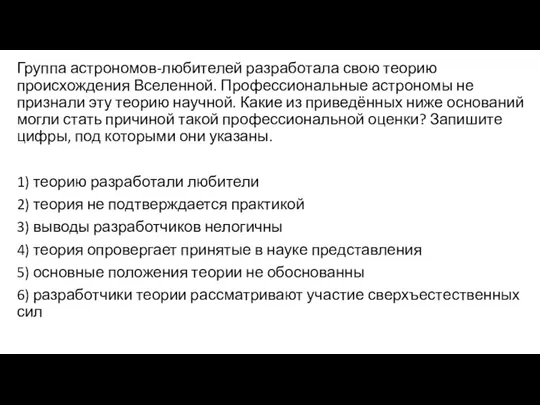 Группа астрономов-любителей разработала свою теорию происхождения Вселенной. Профессиональные астрономы не признали эту теорию научной. Какие из приведённых ниже оснований могли стать причиной такой профессиональной оценки? Запишите цифры, под которыми они указаны.

1) теорию разработали любители
2) теория не подтверждается практикой
3) выводы разработчиков нелогичны
4) теория опровергает принятые в науке представления
5) основные положения теории не обоснованны
6) разработчики теории рассматривают участие сверхъестественных сил